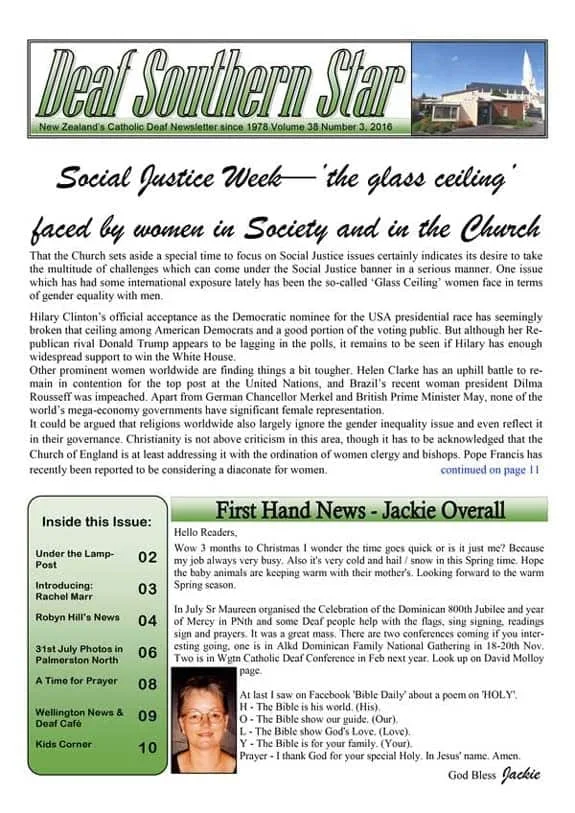 Deaf Southern Star

New Zealand's Catholic Deaf Newsletter since 1978 Volume 38 Number 3, 2016

Social Justice Week—'the glass ceiling' faced by women in Society and in the Church

That the Church sets aside a special time to focus on Social Justice issues certainly indicates its desire to take the multitude of challenges which can come under the Social Justice banner in a serious manner. One issue which has had some international exposure lately has been the so-called 'Glass Ceiling' women face in terms of gender equality with men.

Hilary Clinton's official acceptance as the Democratic nominee for the USA presidential race has seemingly broken that ceiling among American Democrats and a good portion of the voting public. But although her Republican rival Donald Trump appears to be lagging in the polls, it remains to be seen if Hilary has enough widespread support to win the White House.
Other prominent women worldwide are finding things a bit tougher. Helen Clarke has an uphill battle to remain in contention for the top post at the United Nations, and Brazil's recent woman president Dilma Rousseff was impeached. Apart from German Chancellor Merkel and British Prime Minister May, none of the world's mega-economy governments have significant female representation.
It could be argued that religions worldwide also largely ignore the gender inequality issue and even reflect it in their governance. Christianity is not above criticism in this area, though it has to be acknowledged that the Church of England is at least addressing it with the ordination of women clergy and bishops. Pope Francis has recently been reported to be considering a diaconate for women. continued on page 11

Inside this Issue:

| | |
|---|---|
| Under the Lamp-Post | 02 |
| Introducing: Rachel Marr | 03 |
| Robyn Hill's News | 04 |
| 31st July Photos in Palmerston North | 06 |
| A Time for Prayer | 08 |
| Wellington News & Deaf Café | 09 |
| Kids Corner | 10 |

First Hand News - Jackie Overall

Hello Readers,
Wow 3 months to Christmas I wonder the time goes quick or is it just me? Because my job always very busy. Also it's very cold and hail / snow in this Spring time. Hope the baby animals are keeping warm with their mother's. Looking forward to the warm Spring season.

In July Sr Maureen organised the Celebration of the Dominican 800th Jubilee and year of Mercy in PNth and some Deaf people help with the flags, sing signing, readings sign and prayers. It was a great mass. There are two conferences coming if you interesting going, one is in Alkd Dominican Family National Gathering in 18-20th Nov. Two is in Wgtn Catholic Deaf Conference in Feb next year. Look up on David Molloy page.

At last I saw on Facebook 'Bible Daily' about a poem on 'HOLY'.
H - The Bible is his world. (His).
O - The Bible show our guide. (Our).
L - The Bible show God's Love. (Love).
Y - The Bible is for your family. (Your).
Prayer - I thank God for your special Holy. In Jesus' name. Amen.

God Bless Jackie